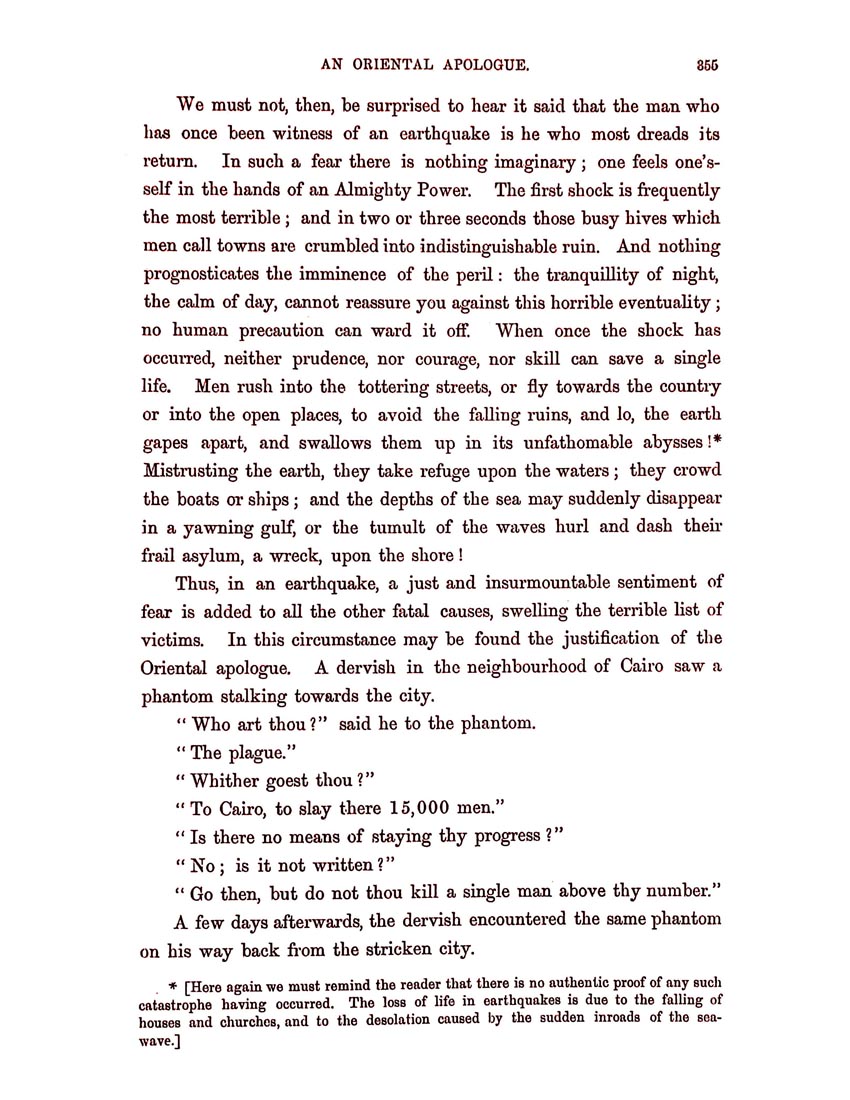 AN ORIENTAL APOLOGUE. 355

We must not, then, be surprised to hear it said that the man who has once been witness of an earthquake is he who most dreads its return. In such a fear there is nothing imaginary; one feels one's-self in the hands of an Almighty Power. The first shock is frequently the most terrible; and in two or three seconds those busy hives which men call towns are crumbled into indistinguishable ruin. And nothing prognosticates the imminence of the peril: the tranquillity of night, the calm of day, cannot reassure you against this horrible eventuality; no human precaution can ward it off. When once the shock has occurred, neither prudence, nor courage, nor skill can save a single life. Men rush into the tottering streets, or fly towards the country or into the open places, to avoid the falling ruins, and lo, the earth gapes apart, and swallows them up in its unfathomable abysses!* Mistrusting the earth, they take refuge upon the waters; they crowd the boats or ships; and the depths of the sea may suddenly disappear in a yawning gulf, or the tumult of the waves hurl and dash their frail asylum, a wreck, upon the shore!

Thus, in an earthquake, a just and insurmountable sentiment of fear is added to all the other fatal causes, swelling the terrible list of victims. In this circumstance may be found the justification of the Oriental apologue. A dervish in the neighbourhood of Cairo saw a phantom stalking towards the city.

"Who art thou?" said he to the phantom.

"The plague."

"Whither goest thou?"

"To Cairo, to slay there 15,000 men."

"Is there no means of staying thy progress?"

"No; is it not written?"

"Go then, but do not thou kill a single man above thy number."

A few days afterwards, the dervish encountered the same phantom on his way back from the stricken city.

* [Here again we must remind the reader that there is no authentic proof of any such catastrophe having occurred. The loss of life in earthquakes is due to the falling of houses and churches, and to the desolation caused by the sudden inroads of the sea-wave.]